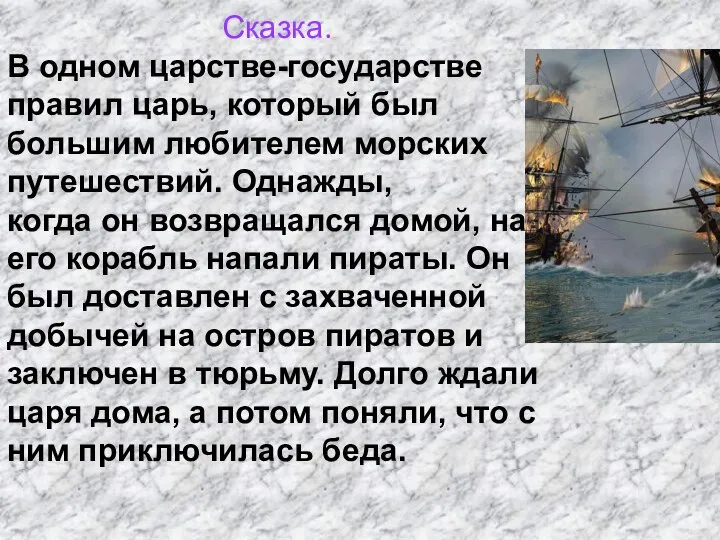 Сказка.

В одном царстве-государстве правил царь, который был большим любителем морских путешествий. Однажды, когда он возвращался домой, на его корабль напали пираты. Он был доставлен с захваченной добычей на остров пиратов и заключен в тюрьму. Долго ждали царя дома, а потом поняли, что с ним приключилась беда.